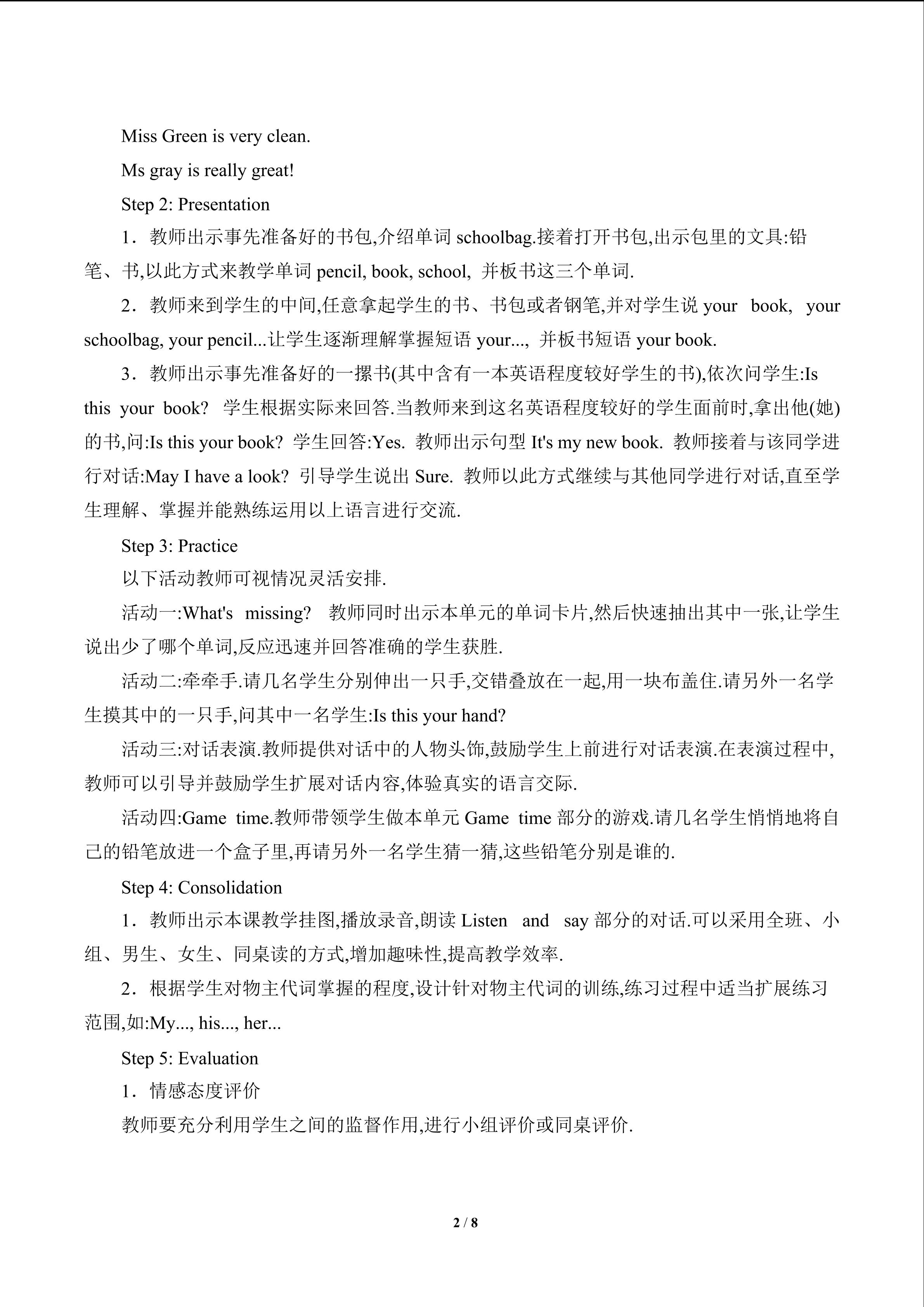 Miss Green is very clean.

Ms gray is really great!

Step 2: Presentation

1．教师出示事先准备好的书包,介绍单词schoolbag.接着打开书包,出示包里的文具:铅笔、书,以此方式来教学单词pencil, book, school, 并板书这三个单词.

2．教师来到学生的中间,任意拿起学生的书、书包或者钢笔,并对学生说your book, your schoolbag, your pencil...让学生逐渐理解掌握短语your..., 并板书短语your book.

3．教师出示事先准备好的一摞书(其中含有一本英语程度较好学生的书),依次问学生:Is this your book? 学生根据实际来回答.当教师来到这名英语程度较好的学生面前时,拿出他(她)的书,问:Is this your book? 学生回答:Yes. 教师出示句型It's my new book. 教师接着与该同学进行对话:May I have a look? 引导学生说出Sure. 教师以此方式继续与其他同学进行对话,直至学生理解、掌握并能熟练运用以上语言进行交流.

Step 3: Practice

以下活动教师可视情况灵活安排.

活动一:What's missing? 教师同时出示本单元的单词卡片,然后快速抽出其中一张,让学生说出少了哪个单词,反应迅速并回答准确的学生获胜.

活动二:牵牵手.请几名学生分别伸出一只手,交错叠放在一起,用一块布盖住.请另外一名学生摸其中的一只手,问其中一名学生:Is this your hand?

活动三:对话表演.教师提供对话中的人物头饰,鼓励学生上前进行对话表演.在表演过程中,教师可以引导并鼓励学生扩展对话内容,体验真实的语言交际.

活动四:Game time.教师带领学生做本单元Game time部分的游戏.请几名学生悄悄地将自己的铅笔放进一个盒子里,再请另外一名学生猜一猜,这些铅笔分别是谁的.

Step 4: Consolidation

1．教师出示本课教学挂图,播放录音,朗读Listen and say部分的对话.可以采用全班、小组、男生、女生、同桌读的方式,增加趣味性,提高教学效率.

2．根据学生对物主代词掌握的程度,设计针对物主代词的训练,练习过程中适当扩展练习范围,如:My..., his..., her...

Step 5: Evaluation

1．情感态度评价

教师要充分利用学生之间的监督作用,进行小组评价或同桌评价.

2 / 8